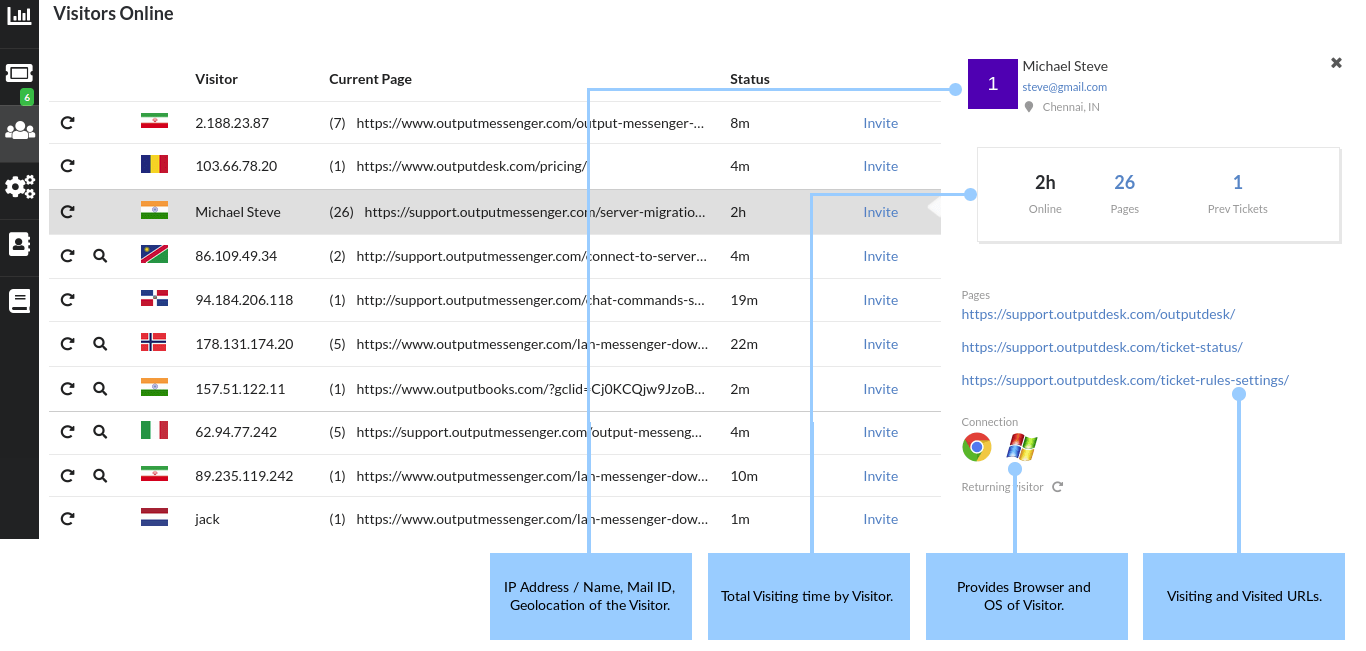 Visitors Online

6

| Visitor | Current Page | Status | |
|---|---|---|---|
| 2.188.23.87 | (7) https://www.outputmessenger.com/output-messenger-... | 8m | Invite |
| 103.66.78.20 | (1) https://www.outputdesk.com/pricing/ | 4m | Invite |
| Michael Steve | (26) https://support.outputmessenger.com/server-migratio... | 2h | Invite |
| 86.109.49.34 | (2) http://support.outputmessenger.com/connect-to-server... | 4m | Invite |
| 94.184.206.118 | (1) http://support.outputmessenger.com/chat-commands-s... | 19m | Invite |
| 178.131.174.20 | (5) https://www.outputmessenger.com/lan-messenger-dow... | 22m | Invite |
| 157.51.122.11 | (1) https://www.outputbooks.com/?gclid=Cj0KCQjw9JzoB... | 2m | Invite |
| 62.94.77.242 | (5) https://support.outputmessenger.com/output-messeng... | 4m | Invite |
| 89.235.119.242 | (1) https://www.outputmessenger.com/lan-messenger-dow... | 10m | Invite |
| jack | (1) https://www.outputmessenger.com/lan-messenger-dow... | 1m | Invite |

1
Michael Steve
steve@gmail.com
Chennai, IN

2h
Online
26
Pages
1
Prev Tickets

Pages
https://support.outputdesk.com/outputdesk/
https://support.outputdesk.com/ticket-status/
https://support.outputdesk.com/ticket-rules-settings/

Connection

Returning Visitor

IP Address / Name, Mail ID, Geolocation of the Visitor.

Total Visiting time by Visitor.

Provides Browser and OS of Visitor.

Visiting and Visited URLs.